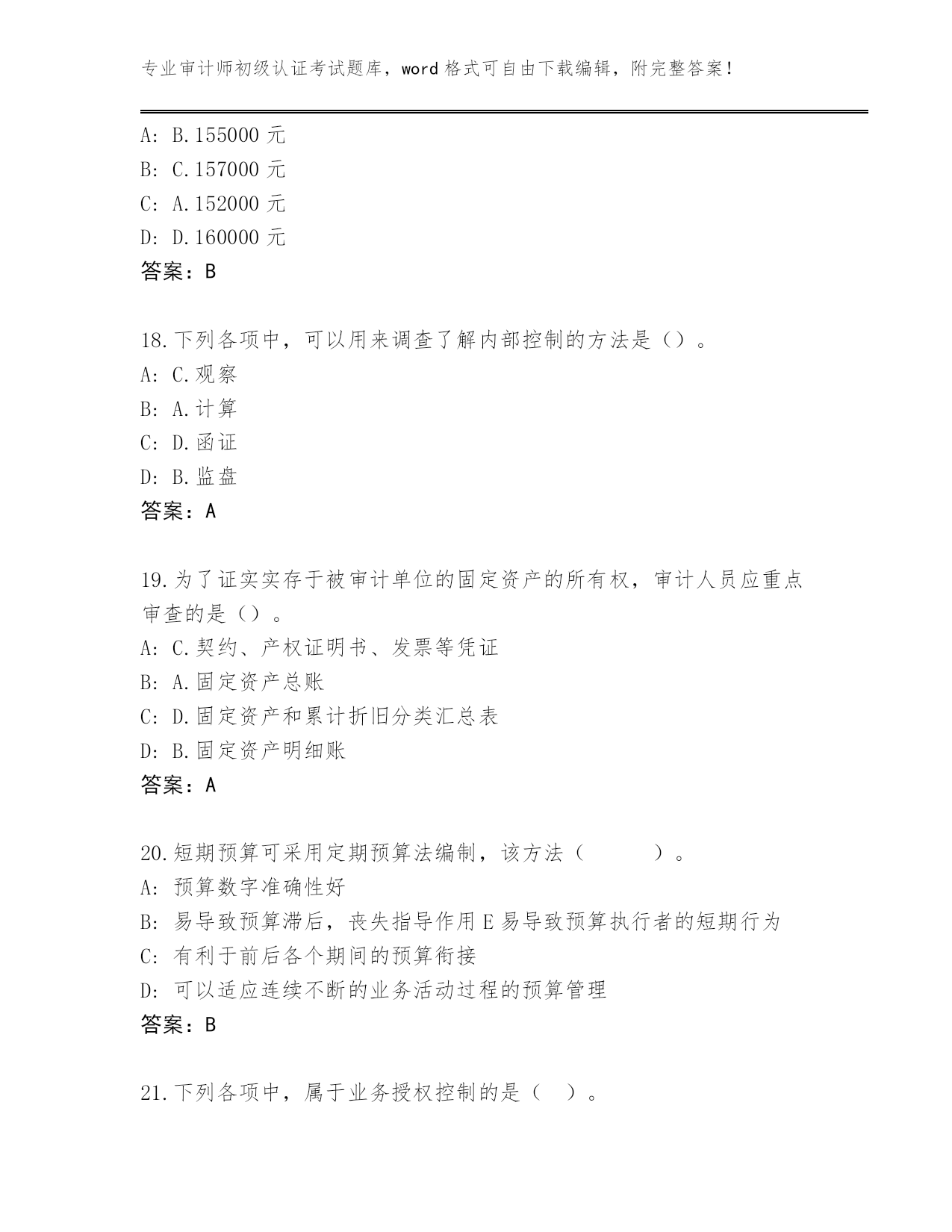 专业审计师初级认证考试题库，word 格式可自由下载编辑，附完整答案！

A: B.155000 元
B: C.157000 元
C: A.152000 元
D: D.160000 元
答案：B

18.下列各项中，可以用来调查了解内部控制的方法是（）。
A: C.观察
B: A.计算
C: D.函证
D: B.监盘
答案：A

19.为了证实实存于被审计单位的固定资产的所有权，审计人员应重点审查的是（）。
A: C.契约、产权证明书、发票等凭证
B: A.固定资产总账
C: D.固定资产和累计折旧分类汇总表
D: B.固定资产明细账
答案：A

20.短期预算可采用定期预算法编制，该方法（ ）。
A: 预算数字准确性好
B: 易导致预算滞后，丧失指导作用 E 易导致预算执行者的短期行为
C: 有利于前后各个期间的预算衔接
D: 可以适应连续不断的业务活动过程的预算管理
答案：B

21.下列各项中，属于业务授权控制的是（ ）。